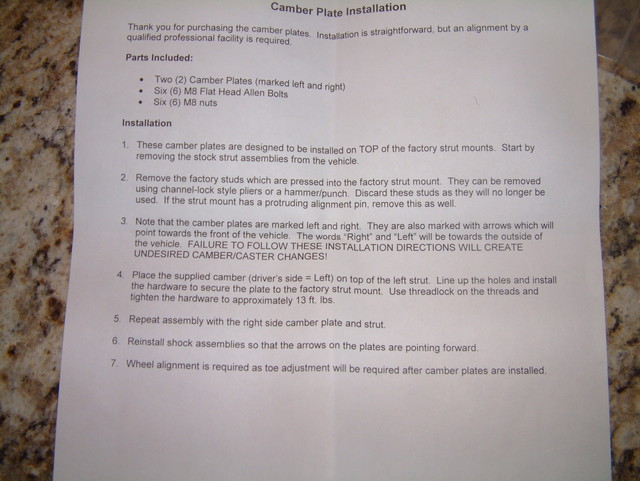 Camber Plate Installation

Thank you for purchasing the camber plates. Installation is straightforward, but an alignment by a qualified professional facility is required.

Parts Included:

- Two (2) Camber Plates (marked left and right)
- Six (6) M8 Flat Head Allen Bolts
- Six (6) M8 nuts

Installation

1. These camber plates are designed to be installed on TOP of the factory strut mounts. Start by removing the stock strut assemblies from the vehicle.

2. Remove the factory studs which are pressed into the factory strut mount. They can be removed using channel-lock style pliers or a hammer/punch. Discard these studs as they will no longer be used. If the strut mount has a protruding alignment pin, remove this as well.

3. Note that the camber plates are marked left and right. They are also marked with arrows which will point towards the front of the vehicle. The words "Right" and "Left" will be towards the outside of the vehicle. FAILURE TO FOLLOW THESE INSTALLATION DIRECTIONS WILL CREATE UNDESIRED CAMBER/CASTER CHANGES!

4. Place the supplied camber (driver's side = Left) on top of the left strut. Line up the holes and install the hardware to secure the plate to the factory strut mount. Use threadlock on the threads and tighten the hardware to approximately 13 ft. lbs.

5. Repeat assembly with the right side camber plate and strut.

6. Reinstall shock assemblies so that the arrows on the plates are pointing forward.

7. Wheel alignment is required as toe adjustment will be required after camber plates are installed.